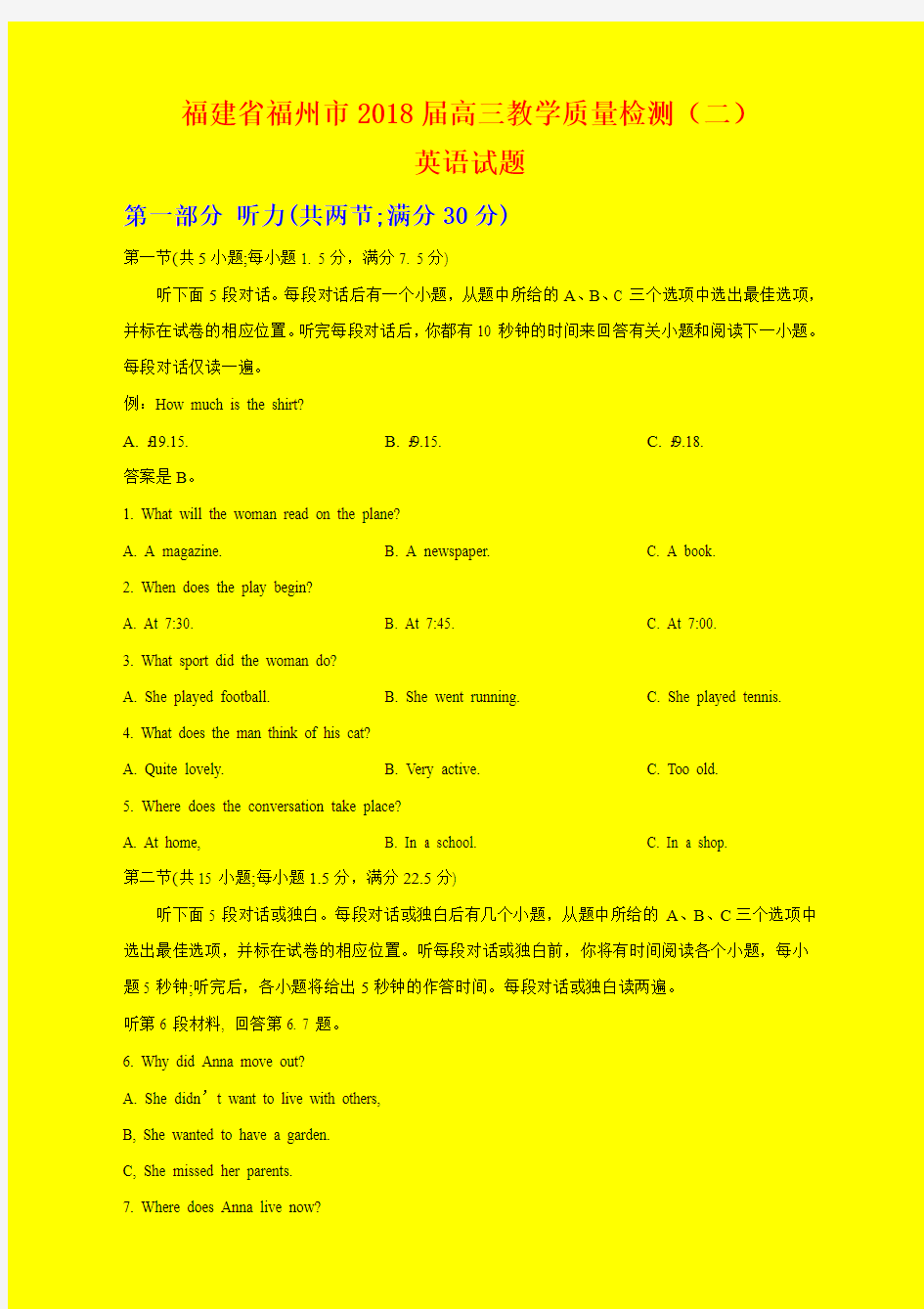 福建省福州市2018届高三教学质量检测（二）
英语试题

第一部分 听力(共两节;满分30分)

第一节(共5小题;每小题1. 5分，满分7. 5分)

听下面5段对话。每段对话后有一个小题，从题中所给的A、B、C三个选项中选出最佳选项，并标在试卷的相应位置。听完每段对话后，你都有10秒钟的时间来回答有关小题和阅读下一小题。每段对话仅读一遍。

例：How much is the shirt?

A. £19.15. B. £9.15. C. £9.18.

答案是B。

1. What will the woman read on the plane?

A. A magazine. B. A newspaper. C. A book.

2. When does the play begin?

A. At 7:30. B. At 7:45. C. At 7:00.

3. What sport did the woman do?

A. She played football. B. She went running. C. She played tennis.

4. What does the man think of his cat?

A. Quite lovely. B. Very active. C. Too old.

5. Where does the conversation take place?

A. At home, B. In a school. C. In a shop.

第二节(共15 小题;每小题1.5分，满分22.5分)

听下面5段对话或独白。每段对话或独白后有几个小题，从题中所给的 A、B、C三个选项中选出最佳选项，并标在试卷的相应位置。听每段对话或独白前，你将有时间阅读各个小题，每小题5秒钟;听完后，各小题将给出5秒钟的作答时间。每段对话或独白读两遍。

听第6段材料, 回答第6. 7题。

6. Why did Anna move out?

A. She didn’t want to live with others,

B, She wanted to have a garden.

C, She missed her parents.

7. Where does Anna live now?